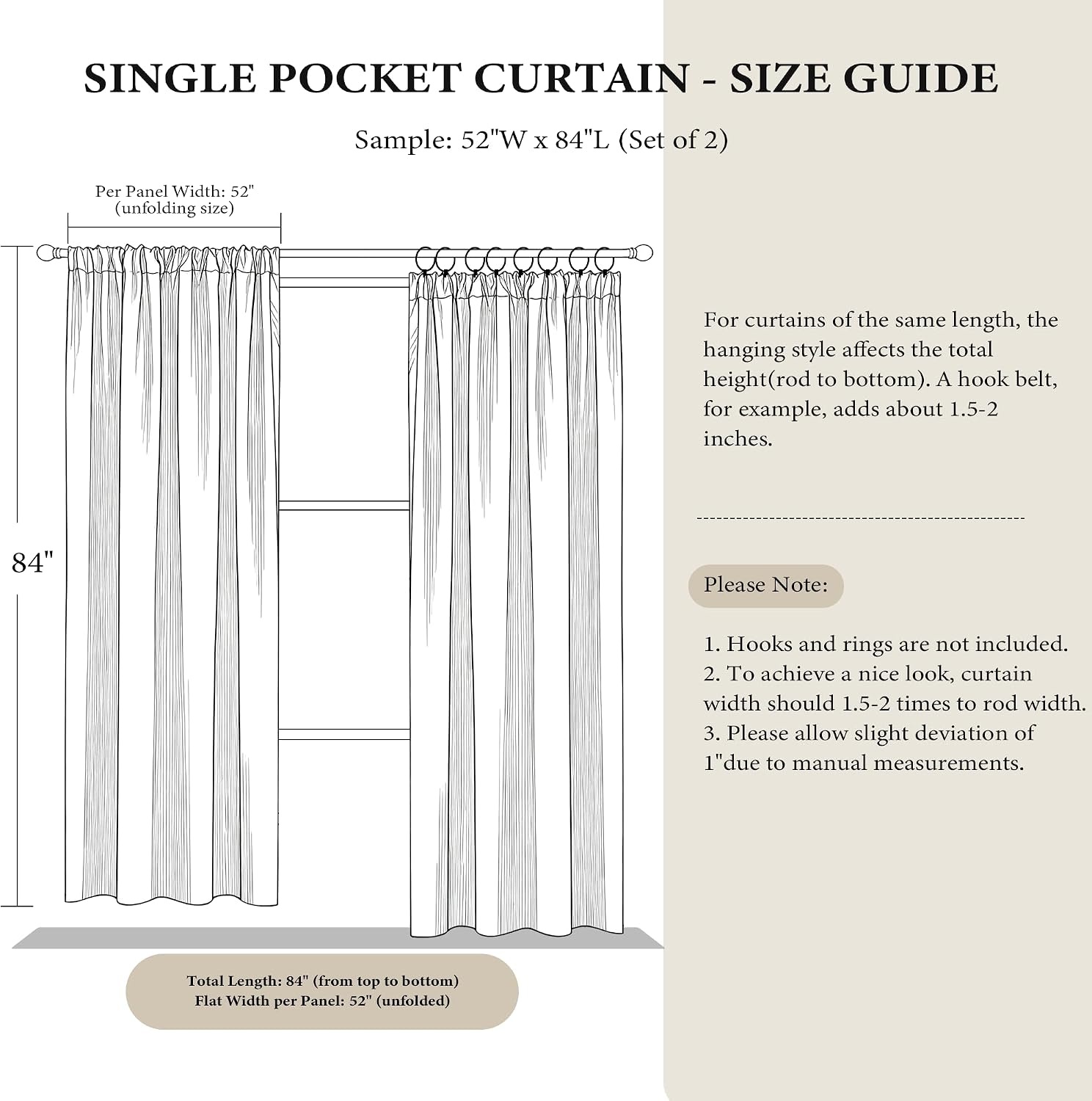 SINGLE POCKET CURTAIN - SIZE GUIDE

Sample: 52"W x 84"L (Set of 2)

Per Panel Width: 52"
(unfolding size)

84"

Total Length: 84" (from top to bottom)
Flat Width per Panel: 52" (unfolded)

For curtains of the same length, the hanging style affects the total height(rod to bottom). A hook belt, for example, adds about 1.5-2 inches.

Please Note:

1. Hooks and rings are not included.
2. To achieve a nice look, curtain width should 1.5-2 times to rod width.
3. Please allow slight deviation of 1"due to manual measurements.